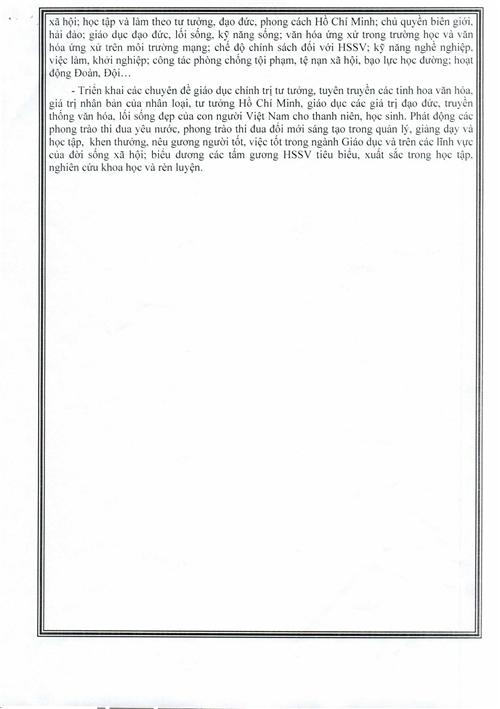 xã hội; học tập và làm theo tư tưởng, đạo đức, phong cách Hồ Chí Minh; chủ quyền biên giới, hải đảo; giáo dục đạo đức, lối sống, kỹ năng sống; văn hóa ứng xử trong trường học và văn hóa ứng xử trên môi trường mạng; chế độ chính sách đối với HSSV; kỹ năng nghề nghiệp, việc làm, khởi nghiệp; công tác phòng chống tội phạm, tệ nạn xã hội, bạo lực học đường; hoạt động Đoàn, Đội…

- Triển khai các chuyên đề giáo dục chính trị tư tưởng, tuyên truyền các tinh hoa văn hóa, giá trị nhân bản của nhân loại, tư tưởng Hồ Chí Minh, giáo dục các giá trị đạo đức, truyền thống văn hóa, lối sống đẹp của con người Việt Nam cho thanh niên, học sinh. Phát động các phong trào thi đua yêu nước, phong trào thi đua đổi mới sáng tạo trong quản lý, giảng dạy và học tập, khen thưởng, nêu gương người tốt, việc tốt trong ngành Giáo dục và trên các lĩnh vực của đời sống xã hội; biểu dương các tấm gương HSSV tiêu biểu, xuất sắc trong học tập, nghiên cứu khoa học và rèn luyện.